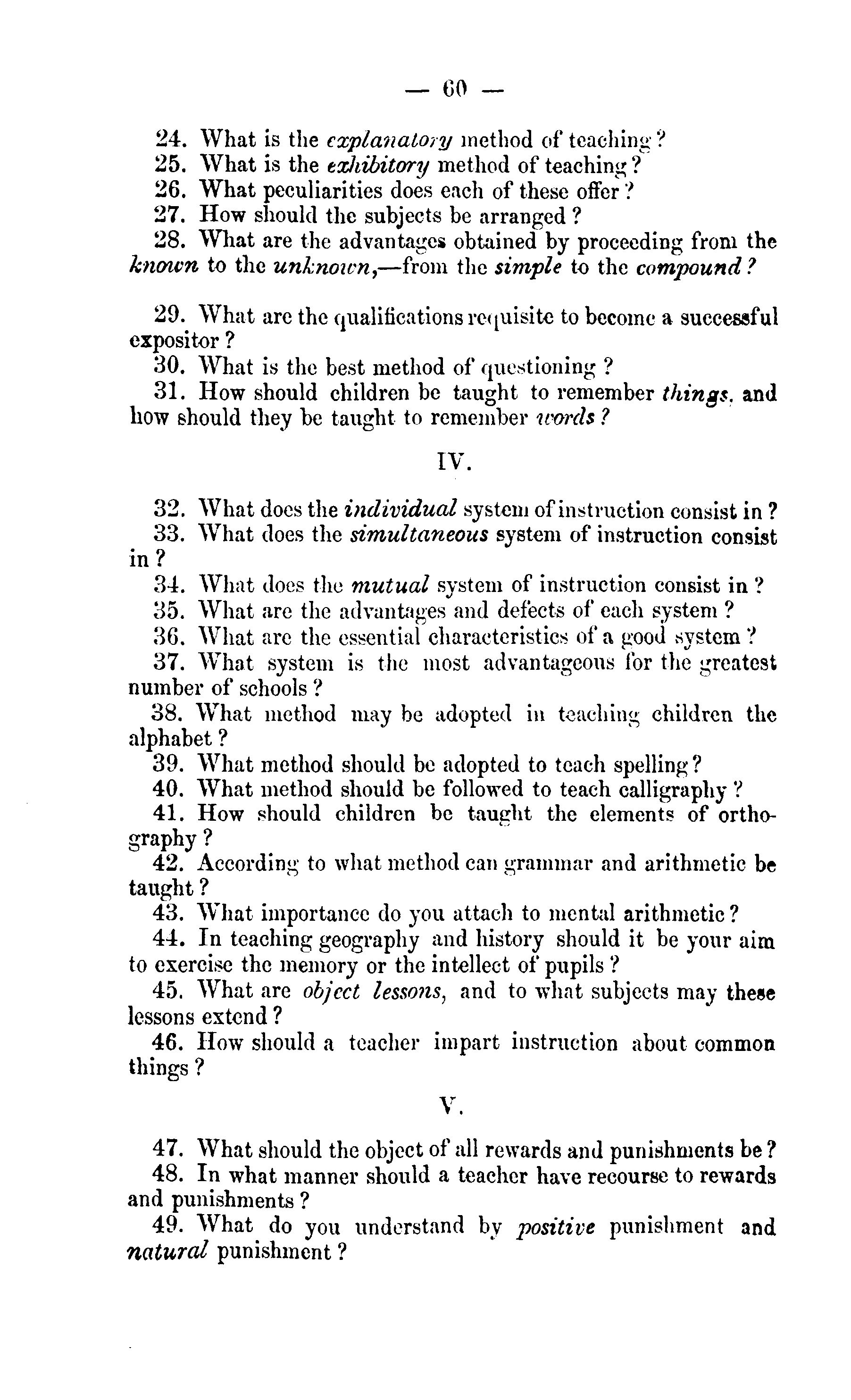 — 60 —

24. What is the explanatory method of teaching?
25. What is the exhibitory method of teaching?
26. What peculiarities does each of these offer?
27. How should the subjects be arranged?
28. What are the advantages obtained by proceeding from the known to the unknown,—from the simple to the compound?

29. What are the qualifications requisite to become a successful expositor?
30. What is the best method of questioning?
31. How should children be taught to remember things, and how should they be taught to remember words?

IV.

32. What does the individual system of instruction consist in?
33. What does the simultaneous system of instruction consist in?
34. What does the mutual system of instruction consist in?
35. What are the advantages and defects of each system?
36. What are the essential characteristics of a good system?
37. What system is the most advantageous for the greatest number of schools?
38. What method may be adopted in teaching children the alphabet?
39. What method should be adopted to teach spelling?
40. What method should be followed to teach calligraphy?
41. How should children be taught the elements of orthography?
42. According to what method can grammar and arithmetic be taught?
43. What importance do you attach to mental arithmetic?
44. In teaching geography and history should it be your aim to exercise the memory or the intellect of pupils?
45. What are object lessons, and to what subjects may these lessons extend?
46. How should a teacher impart instruction about common things?

V.

47. What should the object of all rewards and punishments be?
48. In what manner should a teacher have recourse to rewards and punishments?
49. What do you understand by positive punishment and natural punishment?